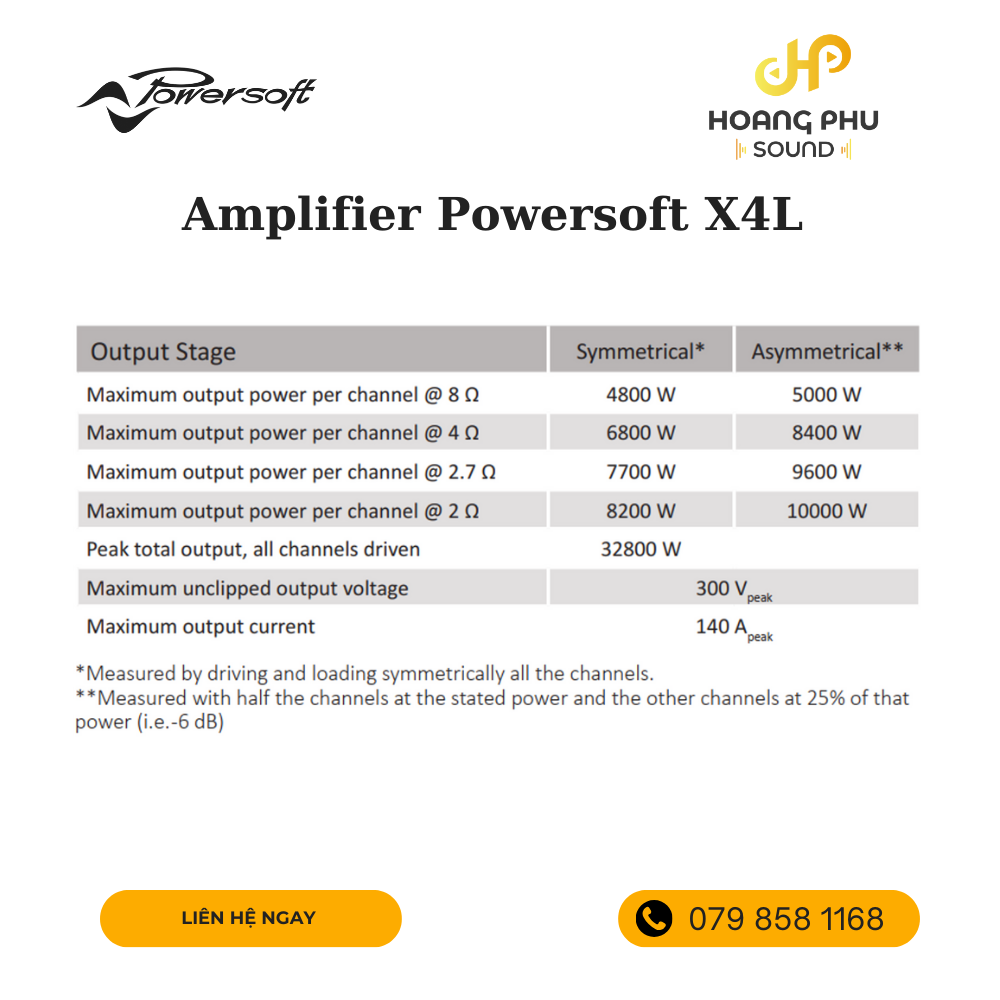 Powersoft

HP
HOANG PHU
SOUND

Amplifier Powersoft X4L

| Output Stage | Symmetrical* | Asymmetrical** |
|---|---|---|
| Maximum output power per channel @ 8 Ω | 4800 W | 5000 W |
| Maximum output power per channel @ 4 Ω | 6800 W | 8400 W |
| Maximum output power per channel @ 2.7 Ω | 7700 W | 9600 W |
| Maximum output power per channel @ 2 Ω | 8200 W | 10000 W |
| Peak total output, all channels driven | 32800 W | |
| Maximum unclipped output voltage | 300 $V_{peak}$ | |
| Maximum output current | 140 $A_{peak}$ | |

*Measured by driving and loading symmetrically all the channels.
**Measured with half the channels at the stated power and the other channels at 25% of that power (i.e.-6 dB)

LIÊN HỆ NGAY

079 858 1168